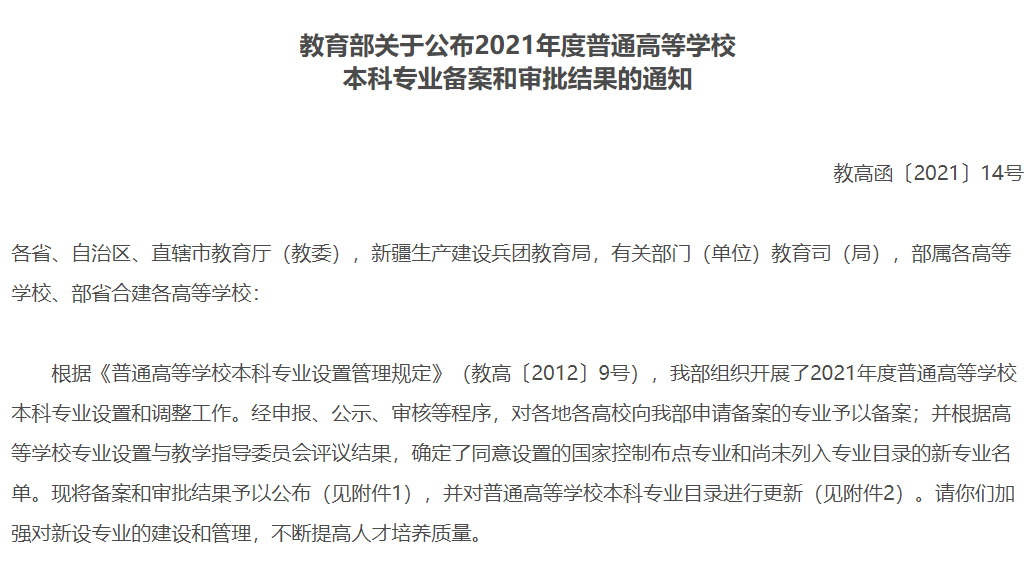 教育部关于公布2021年度普通高等学校
本科专业备案和审批结果的通知

教高函〔2021〕14号

各省、自治区、直辖市教育厅（教委），新疆生产建设兵团教育局，有关部门（单位）教育司（局），部属各高等学校、部省合建各高等学校：

根据《普通高等学校本科专业设置管理规定》（教高〔2012〕9号），我部组织开展了2021年度普通高等学校本科专业设置和调整工作。经申报、公示、审核等程序，对各地各高校向我部申请备案的专业予以备案；并根据高等学校专业设置与教学指导委员会评议结果，确定了同意设置的国家控制布点专业和尚未列入专业目录的新专业名单。现将备案和审批结果予以公布（见附件1），并对普通高等学校本科专业目录进行更新（见附件2）。请你们加强对新设专业的建设和管理，不断提高人才培养质量。